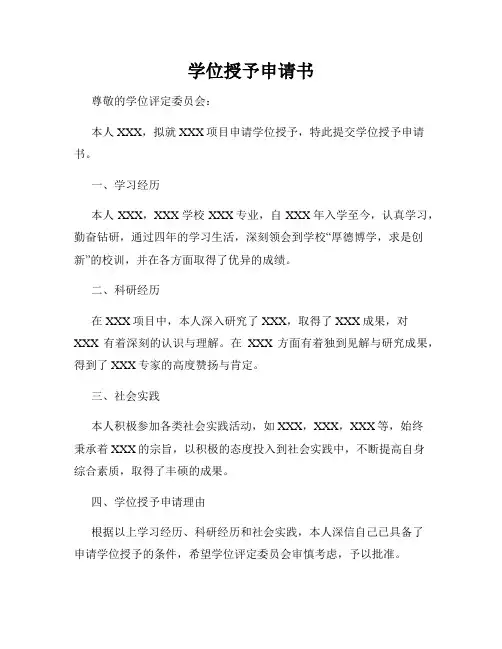 学位授予申请书

尊敬的学位评定委员会：

本人 XXX，拟就 XXX 项目申请学位授予，特此提交学位授予申请书。

一、学习经历

本人 XXX，XXX 学校 XXX 专业，自 XXX 年入学至今，认真学习，勤奋钻研，通过四年的学习生活，深刻领会到学校“厚德博学，求是创新”的校训，并在各方面取得了优异的成绩。

二、科研经历

在 XXX 项目中，本人深入研究了 XXX，取得了 XXX 成果，对 XXX 有着深刻的认识与理解。在 XXX 方面有着独到见解与研究成果，得到了 XXX 专家的高度赞扬与肯定。

三、社会实践

本人积极参加各类社会实践活动，如 XXX，XXX，XXX 等，始终秉承着 XXX 的宗旨，以积极的态度投入到社会实践中，不断提高自身综合素质，取得了丰硕的成果。

四、学位授予申请理由

根据以上学习经历、科研经历和社会实践，本人深信自己已具备了申请学位授予的条件，希望学位评定委员会审慎考虑，予以批准。